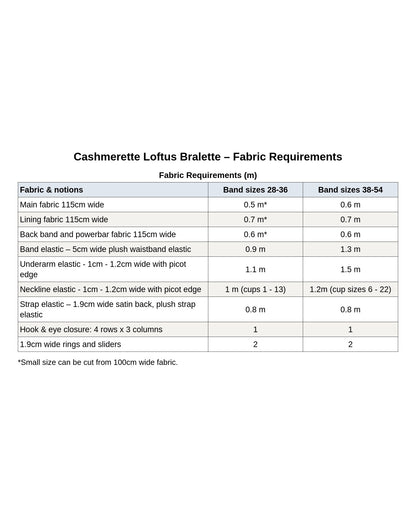 Cashmerette Loftus Bralette – Fabric Requirements

Fabric Requirements (m)

| Fabric & notions | Band sizes 28-36 | Band sizes 38-54 |
|---|---|---|
| Main fabric 115cm wide | 0.5 m* | 0.6 m |
| Lining fabric 115cm wide | 0.7 m* | 0.7 m |
| Back band and powerbar fabric 115cm wide | 0.6 m* | 0.6 m |
| Band elastic – 5cm wide plush waistband elastic | 0.9 m | 1.3 m |
| Underarm elastic - 1cm - 1.2cm wide with picot edge | 1.1 m | 1.5 m |
| Neckline elastic - 1cm - 1.2cm wide with picot edge | 1 m (cups 1 - 13) | 1.2m (cup sizes 6 - 22) |
| Strap elastic – 1.9cm wide satin back, plush strap elastic | 0.8 m | 0.8 m |
| Hook & eye closure: 4 rows x 3 columns | 1 | 1 |
| 1.9cm wide rings and sliders | 2 | 2 |

*Small size can be cut from 100cm wide fabric.